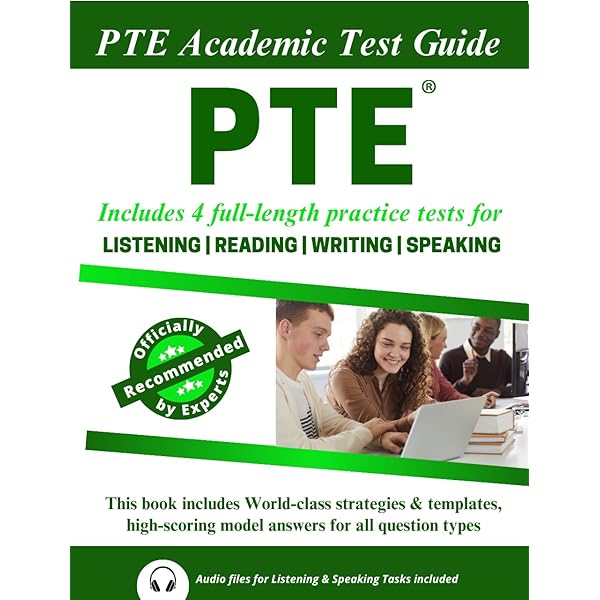 PTE Academic Test Guide

PTE®

Includes 4 full-length practice tests for

LISTENING | READING | WRITING | SPEAKING

Officially Recommended by Experts

This book includes World-class strategies & templates, high-scoring model answers for all question types

Audio files for Listening & Speaking Tasks included